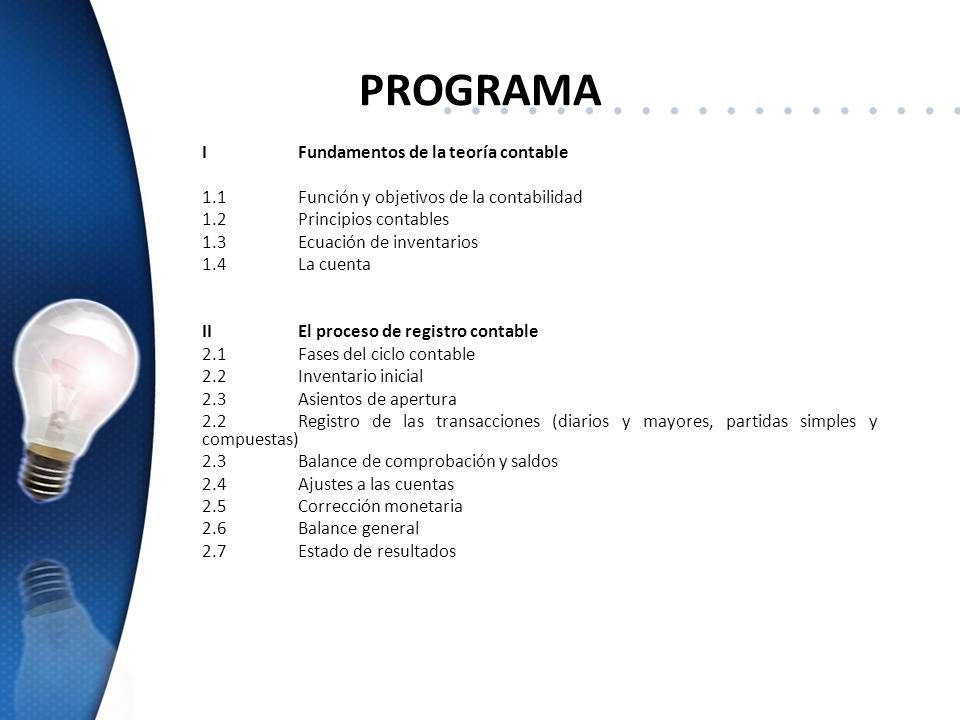 PROGRAMA

I Fundamentos de la teoría contable

1.1 Función y objetivos de la contabilidad
1.2 Principios contables
1.3 Ecuación de inventarios
1.4 La cuenta

II El proceso de registro contable
2.1 Fases del ciclo contable
2.2 Inventario inicial
2.3 Asientos de apertura
2.2 Registro de las transacciones (diarios y mayores, partidas simples y compuestas)
2.3 Balance de comprobación y saldos
2.4 Ajustes a las cuentas
2.5 Corrección monetaria
2.6 Balance general
2.7 Estado de resultados